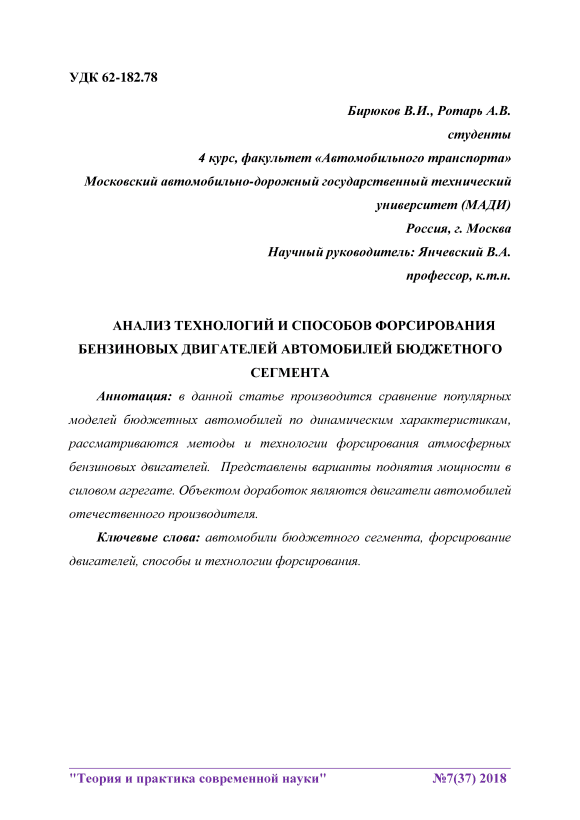 УДК 62-182.78

Бирюков В.И., Ротарь А.В.
студенты
4 курс, факультет «Автомобильного транспорта»
Московский автомобильно-дорожный государственный технический университет (МАДИ)
Россия, г. Москва
Научный руководитель: Янчевский В.А.
профессор, к.т.н.

АНАЛИЗ ТЕХНОЛОГИЙ И СПОСОБОВ ФОРСИРОВАНИЯ БЕНЗИНОВЫХ ДВИГАТЕЛЕЙ АВТОМОБИЛЕЙ БЮДЖЕТНОГО СЕГМЕНТА

Аннотация: в данной статье производится сравнение популярных моделей бюджетных автомобилей по динамическим характеристикам, рассматриваются методы и технологии форсирования атмосферных бензиновых двигателей. Представлены варианты поднятия мощности в силовом агрегате. Объектом доработок являются двигатели автомобилей отечественного производителя.

Ключевые слова: автомобили бюджетного сегмента, форсирование двигателей, способы и технологии форсирования.

"Теория и практика современной науки" №7(37) 2018